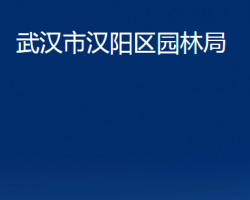 武汉市汉阳区园林局